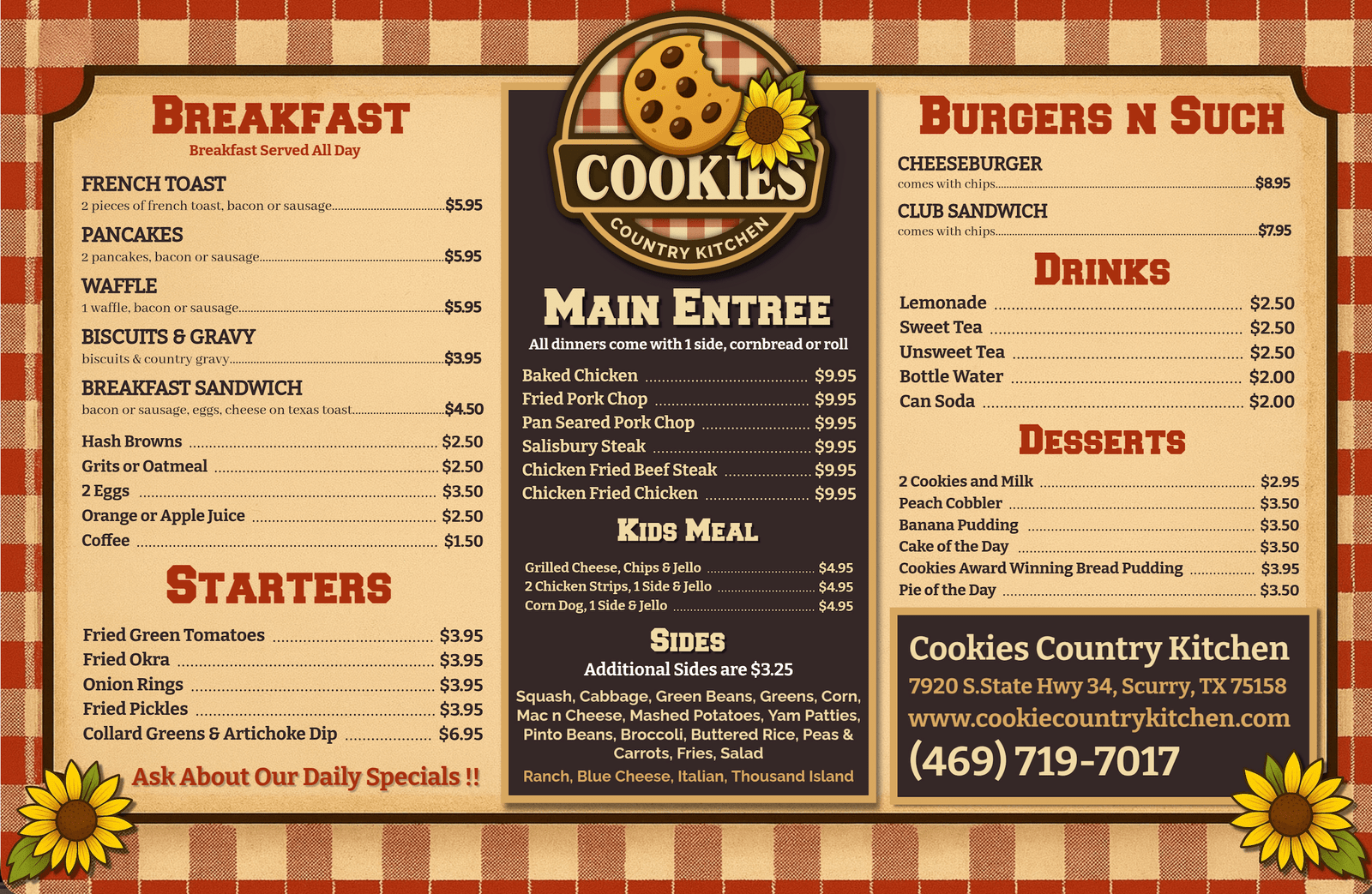 BREAKFAST
Breakfast Served All Day

FRENCH TOAST
2 pieces of french toast, bacon or sausage $5.95

PANCAKES
2 pancakes, bacon or sausage $5.95

WAFFLE
1 waffle, bacon or sausage $5.95

BISCUITS & GRAVY
biscuits & country gravy $3.95

BREAKFAST SANDWICH
bacon or sausage, eggs, cheese on texas toast $4.50

Hash Browns $2.50
Grits or Oatmeal $2.50
2 Eggs $3.50
Orange or Apple Juice $2.50
Coffee $1.50

STARTERS

Fried Green Tomatoes $3.95
Fried Okra $3.95
Onion Rings $3.95
Fried Pickles $3.95
Collard Greens & Artichoke Dip $6.95

Ask About Our Daily Specials !!

COOKIES
COUNTRY KITCHEN

MAIN ENTREE
All dinners come with 1 side, cornbread or roll

Baked Chicken $9.95
Fried Pork Chop $9.95
Pan Seared Pork Chop $9.95
Salisbury Steak $9.95
Chicken Fried Beef Steak $9.95
Chicken Fried Chicken $9.95

KIDS MEAL

Grilled Cheese, Chips & Jello $4.95
2 Chicken Strips, 1 Side & Jello $4.95
Corn Dog, 1 Side & Jello $4.95

SIDES
Additional Sides are $3.25

Squash, Cabbage, Green Beans, Greens, Corn, Mac n Cheese, Mashed Potatoes, Yam Patties, Pinto Beans, Broccoli, Buttered Rice, Peas & Carrots, Fries, Salad

Ranch, Blue Cheese, Italian, Thousand Island

BURGERS N SUCH

CHEESEBURGER
comes with chips $8.95

CLUB SANDWICH
comes with chips $7.95

DRINKS

Lemonade $2.50
Sweet Tea $2.50
Unsweet Tea $2.50
Bottle Water $2.00
Can Soda $2.00

DESSERTS

2 Cookies and Milk $2.95
Peach Cobbler $3.50
Banana Pudding $3.50
Cake of the Day $3.50
Cookies Award Winning Bread Pudding $3.95
Pie of the Day $3.50

Cookies Country Kitchen
7920 S.State Hwy 34, Scurry, TX 75158
www.cookiecountrykitchen.com
(469) 719-7017